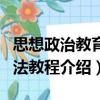 思想政治教育
法教程介绍）